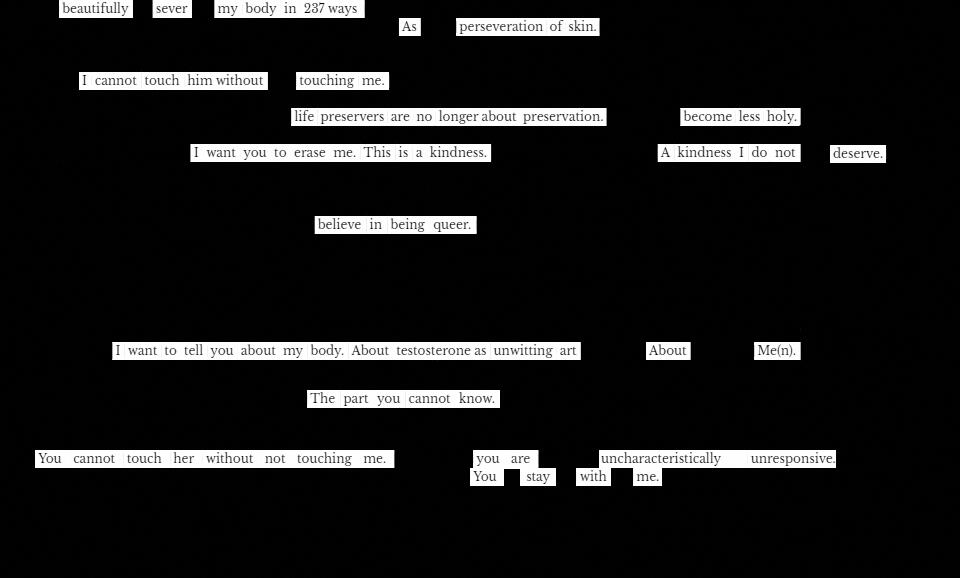 beautifully sever my body in 237 ways

As perseveration of skin.

I cannot touch him without touching me.

life preservers are no longer about preservation. become less holy.

I want you to erase me. This is a kindness. A kindness I do not deserve.

believe in being queer.

I want to tell you about my body. About testosterone as unwitting art About Me(n).

The part you cannot know.

You cannot touch her without not touching me. you are uncharacteristically unresponsive.

You stay with me.